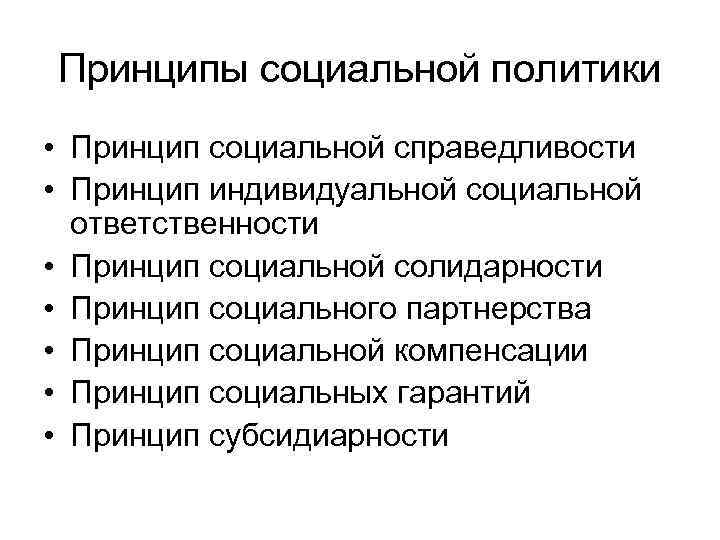 Принципы социальной политики

• Принцип социальной справедливости
• Принцип индивидуальной социальной ответственности
• Принцип социальной солидарности
• Принцип социального партнерства
• Принцип социальной компенсации
• Принцип социальных гарантий
• Принцип субсидиарности